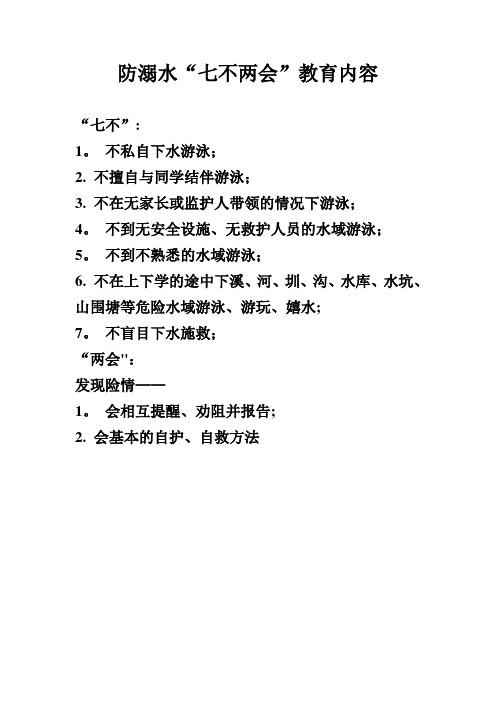 防溺水“七不两会”教育内容

“七不”：

1。 不私自下水游泳；

2. 不擅自与同学结伴游泳；

3. 不在无家长或监护人带领的情况下游泳；

4。 不到无安全设施、无救护人员的水域游泳；

5。 不到不熟悉的水域游泳；

6. 不在上下学的途中下溪、河、圳、沟、水库、水坑、山围塘等危险水域游泳、游玩、嬉水；

7。 不盲目下水施救；

“两会"：

发现险情——

1。 会相互提醒、劝阻并报告;

2. 会基本的自护、自救方法